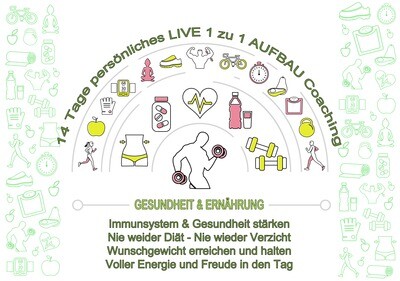 14 Tage persönliches LIVE 1 zu 1 AUFBAU Coaching

GESUNDHEIT & ERNÄHRUNG

Immunsystem & Gesundheit stärken
Nie weider Diät - Nie wieder Verzicht
Wunschgewicht erreichen und halten
Voller Energie und Freude in den Tag